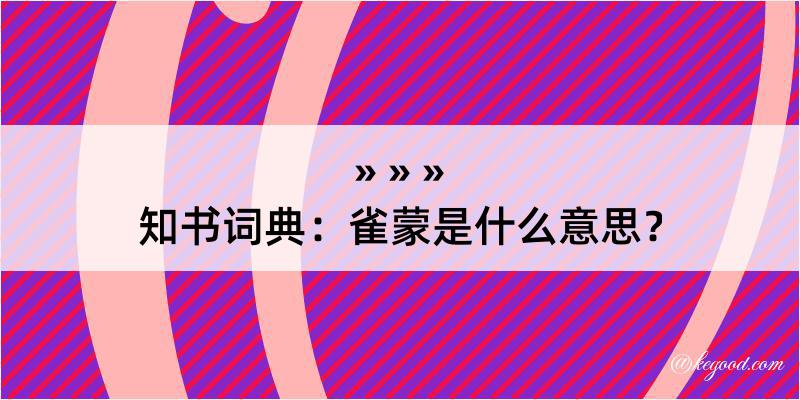 » » »
知书词典：雀蒙是什么意思？

@kegood.com